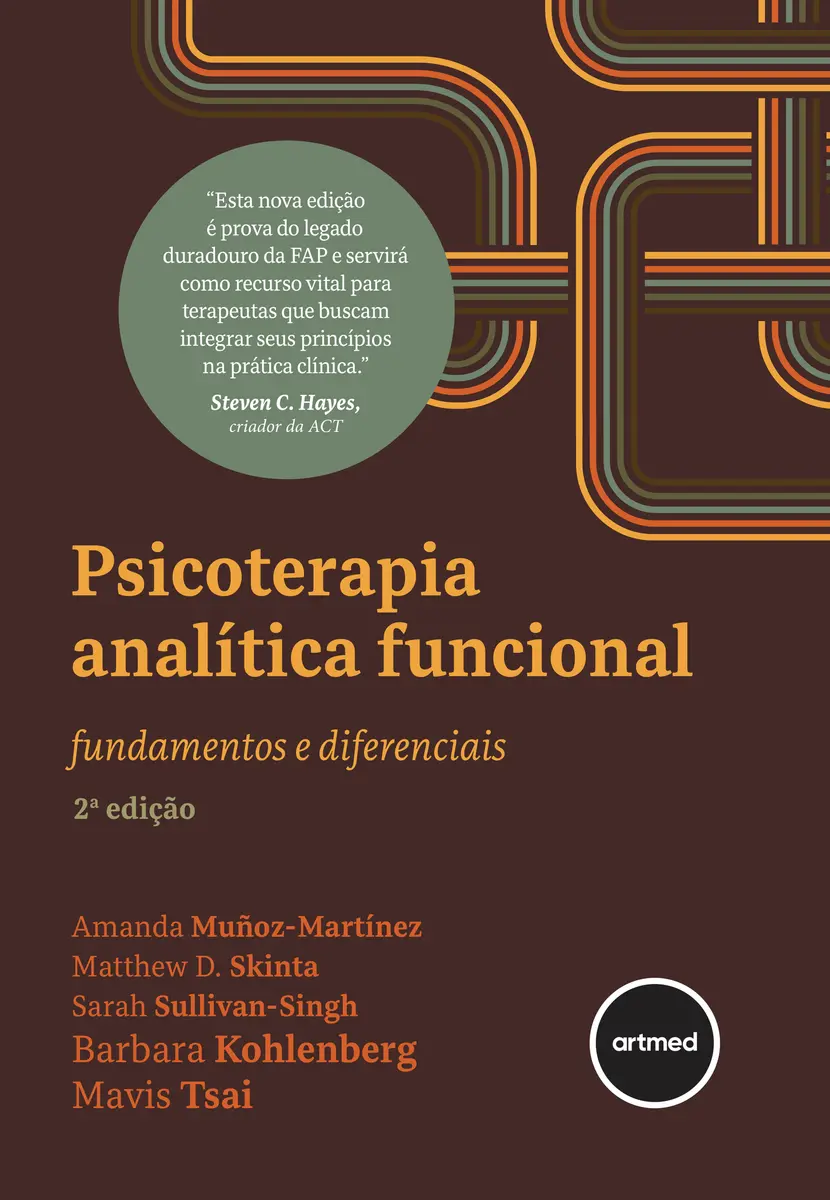 "Esta nova edição é prova do legado duradouro da FAP e servirá como recurso vital para terapeutas que buscam integrar seus princípios na prática clínica."
Steven C. Hayes,
criador da ACT

Psicoterapia analítica funcional

fundamentos e diferenciais

2ª edição

Amanda Muñoz-Martínez
Matthew D. Skinta
Sarah Sullivan-Singh
Barbara Kohlenberg
Mavis Tsai

artmed